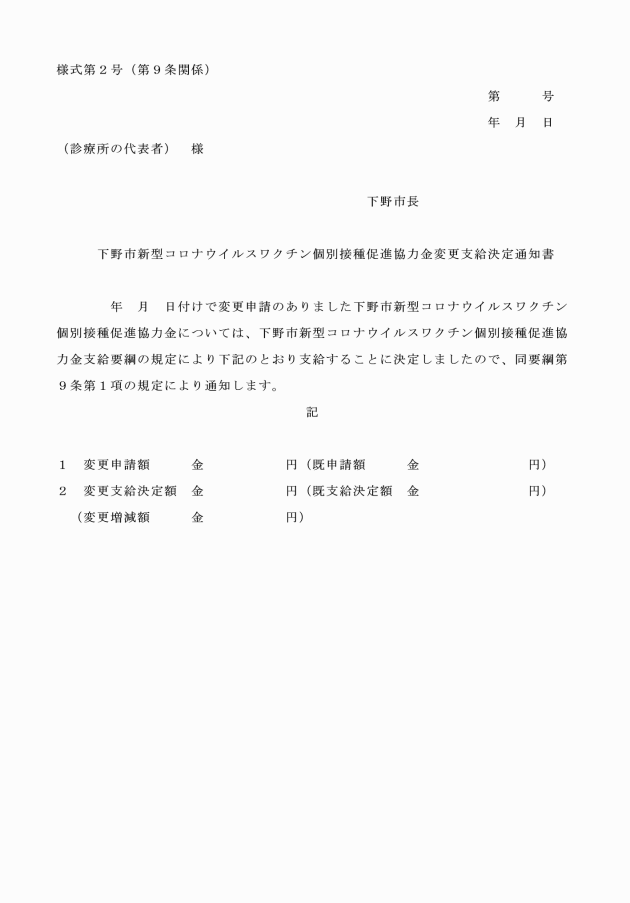 様式第２号（第９条関係）

第　　号

年　月　日

（診療所の代表者）　様

下野市長

下野市新型コロナウイルスワクチン個別接種促進協力金変更支給決定通知書

年　月　日付けで変更申請のありました下野市新型コロナウイルスワクチン個別接種促進協力金については、下野市新型コロナウイルスワクチン個別接種促進協力金支給要綱の規定により下記のとおり支給することに決定しましたので、同要綱第９条第１項の規定により通知します。

記

１　変更申請額　　金　　　　円（既申請額　　金　　　　円）
２　変更支給決定額　金　　　　円（既支給決定額　金　　　　円）
（変更増減額　　金　　　　円）